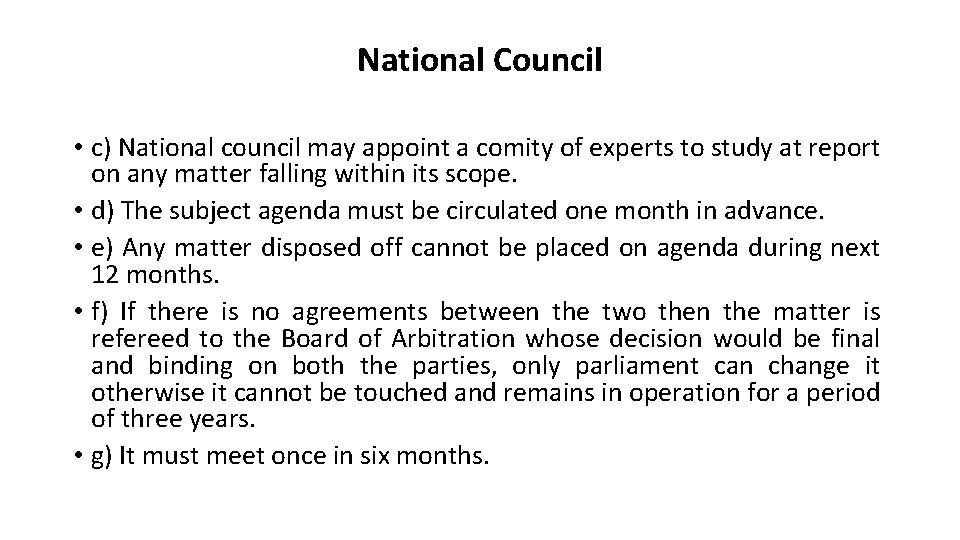 National Council

• c) National council may appoint a comity of experts to study at report on any matter falling within its scope.
• d) The subject agenda must be circulated one month in advance.
• e) Any matter disposed off cannot be placed on agenda during next 12 months.
• f) If there is no agreements between the two then the matter is refereed to the Board of Arbitration whose decision would be final and binding on both the parties, only parliament can change it otherwise it cannot be touched and remains in operation for a period of three years.
• g) It must meet once in six months.